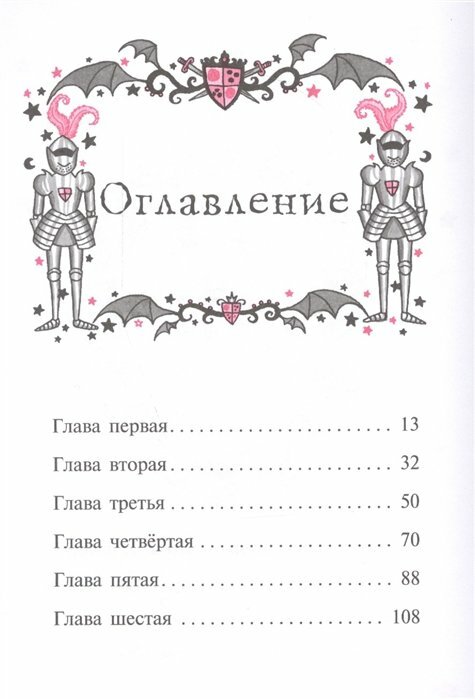 Оглавление

Глава первая 13

Глава вторая 32

Глава третья 50

Глава четвёртая 70

Глава пятая 88

Глава шестая 108